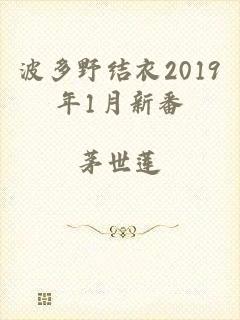 波多野结衣2019年1月新番

茅世莲